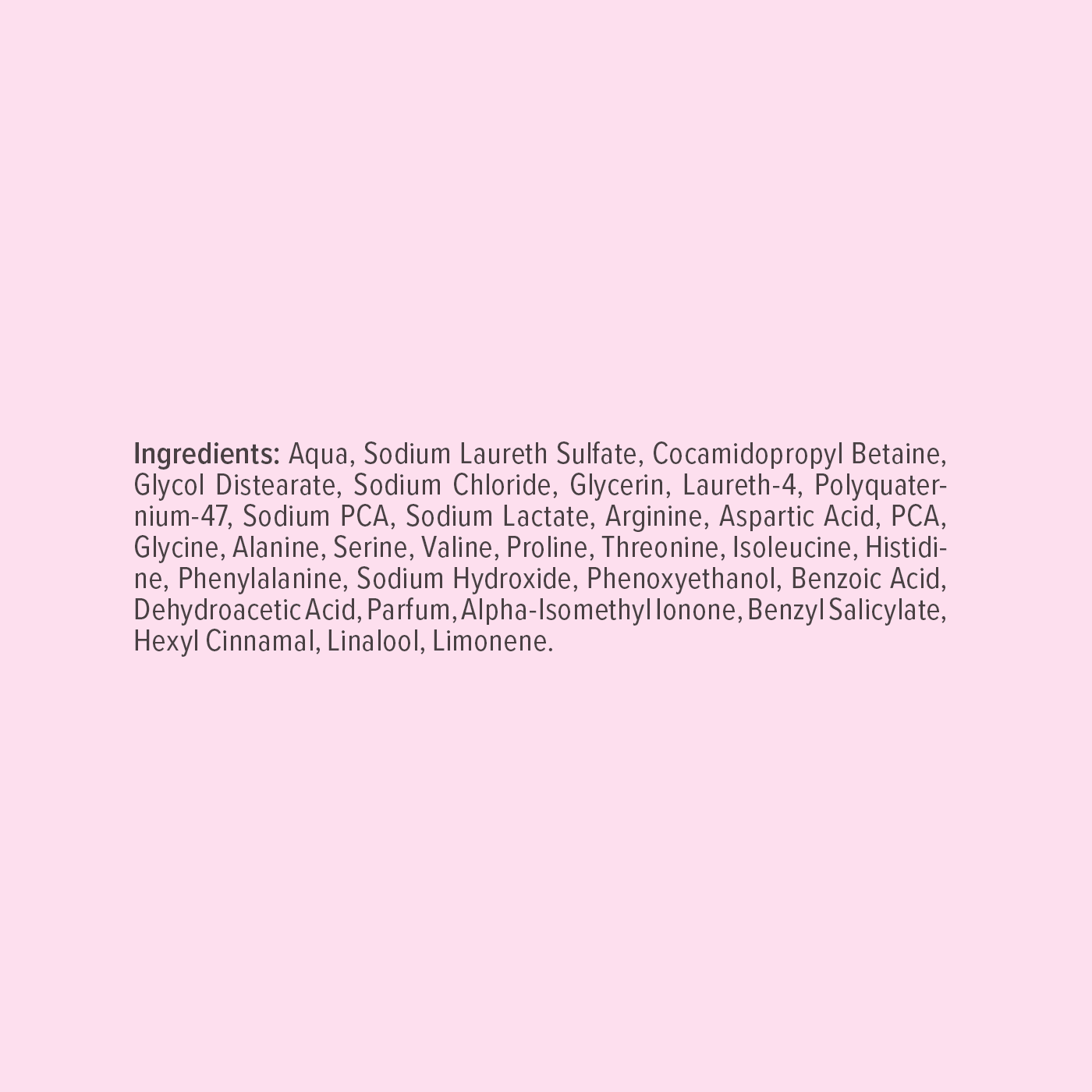 Ingredients: Aqua, Sodium Laureth Sulfate, Cocamidopropyl Betaine, Glycol Distearate, Sodium Chloride, Glycerin, Laureth-4, Polyquaternium-47, Sodium PCA, Sodium Lactate, Arginine, Aspartic Acid, PCA, Glycine, Alanine, Serine, Valine, Proline, Threonine, Isoleucine, Histidine, Phenylalanine, Sodium Hydroxide, Phenoxyethanol, Benzoic Acid, Dehydroacetic Acid, Parfum, Alpha-Isomethyl Ionone, Benzyl Salicylate, Hexyl Cinnamal, Linalool, Limonene.